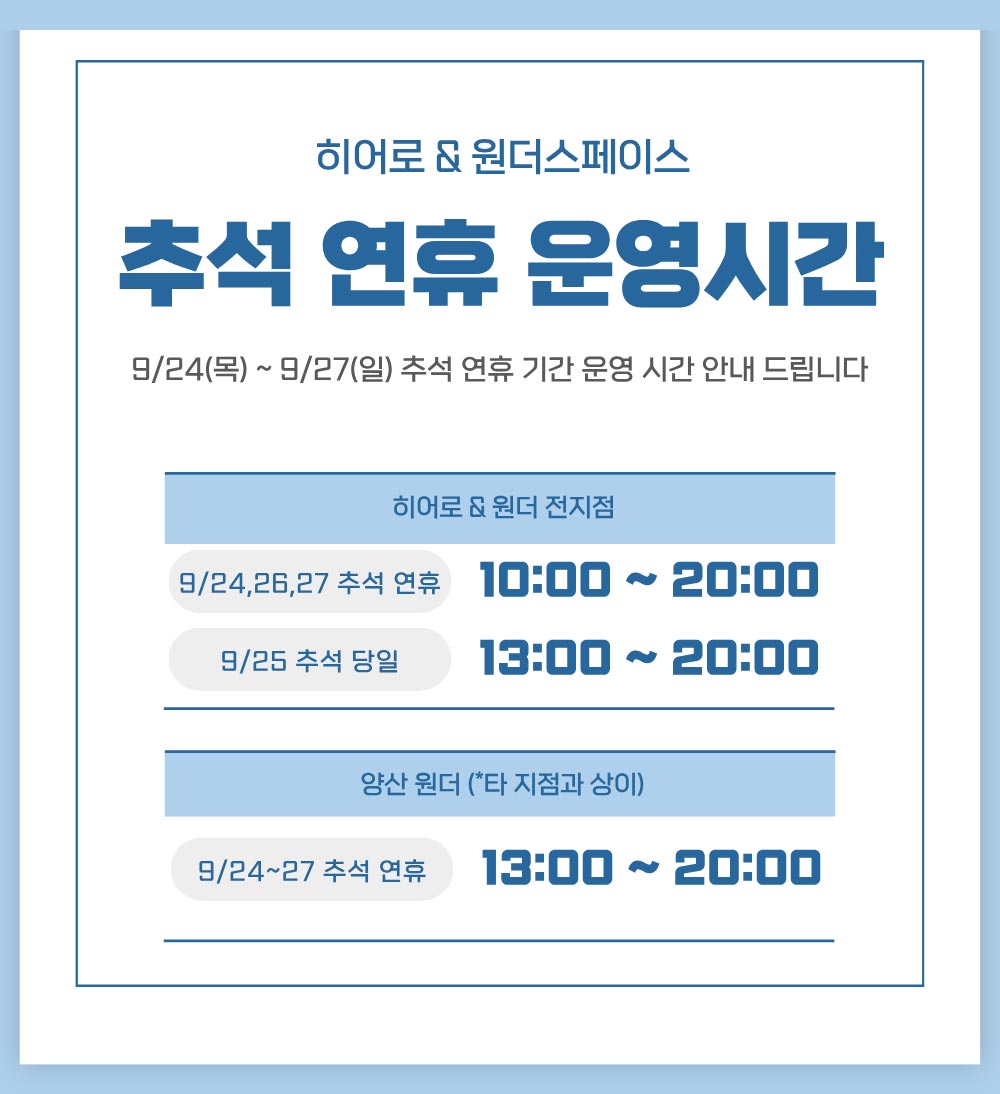 히어로 & 원더스페이스

추석 연휴 운영시간

9/24(목) ~ 9/27(일) 추석 연휴 기간 운영 시간 안내 드립니다

히어로 & 원더 전지점

9/24,26,27 추석 연휴 10:00 ~ 20:00

9/25 추석 당일 13:00 ~ 20:00

양산 원더 (*타 지점과 상이)

9/24~27 추석 연휴 13:00 ~ 20:00